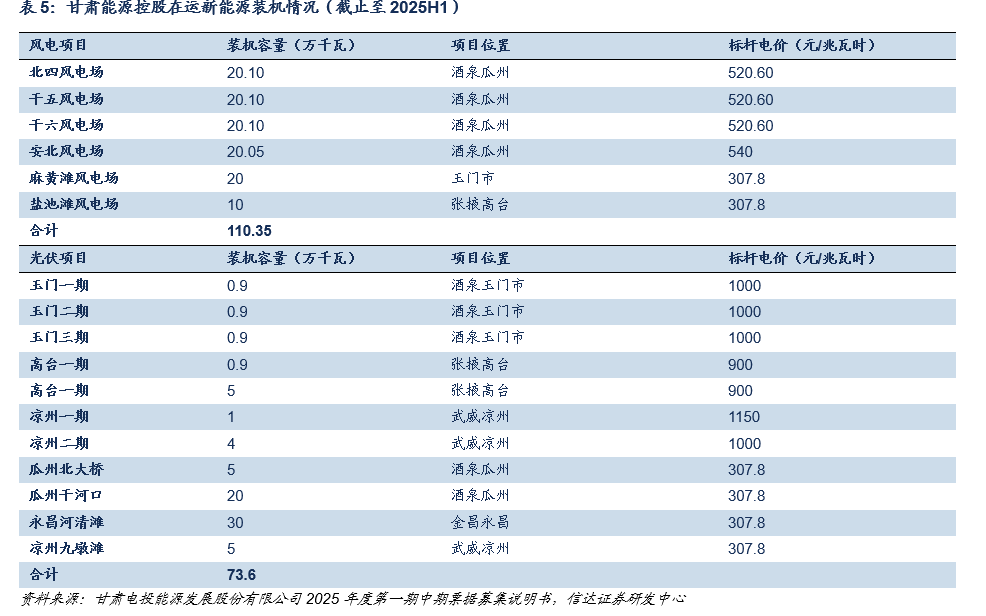 表 5：甘肃能源控股在运新能源装机情况（截止至 2025H1）

| 风电项目 | 装机容量（万千瓦） | 项目位置 | 标杆电价（元/兆瓦时） |
|---|---|---|---|
| 北四风电场 | 20.10 | 酒泉瓜州 | 520.60 |
| 干五风电场 | 20.10 | 酒泉瓜州 | 520.60 |
| 干六风电场 | 20.10 | 酒泉瓜州 | 520.60 |
| 安北风电场 | 20.05 | 酒泉瓜州 | 540 |
| 麻黄滩风电场 | 20 | 玉门市 | 307.8 |
| 盐池滩风电场 | 10 | 张掖高台 | 307.8 |
| 合计 | 110.35 | | |
| 光伏项目 | 装机容量（万千瓦） | 项目位置 | 标杆电价（元/兆瓦时） |
| 玉门一期 | 0.9 | 酒泉玉门市 | 1000 |
| 玉门二期 | 0.9 | 酒泉玉门市 | 1000 |
| 玉门三期 | 0.9 | 酒泉玉门市 | 1000 |
| 高台一期 | 0.9 | 张掖高台 | 900 |
| 高台一期 | 5 | 张掖高台 | 900 |
| 凉州一期 | 1 | 武威凉州 | 1150 |
| 凉州二期 | 4 | 武威凉州 | 1000 |
| 瓜州北大桥 | 5 | 酒泉瓜州 | 307.8 |
| 瓜州干河口 | 20 | 酒泉瓜州 | 307.8 |
| 永昌河清滩 | 30 | 金昌永昌 | 307.8 |
| 凉州九墩滩 | 5 | 武威凉州 | 307.8 |
| 合计 | 73.6 | | |

资料来源：甘肃电投能源发展股份有限公司 2025 年度第一期中期票据募集说明书，信达证券研发中心